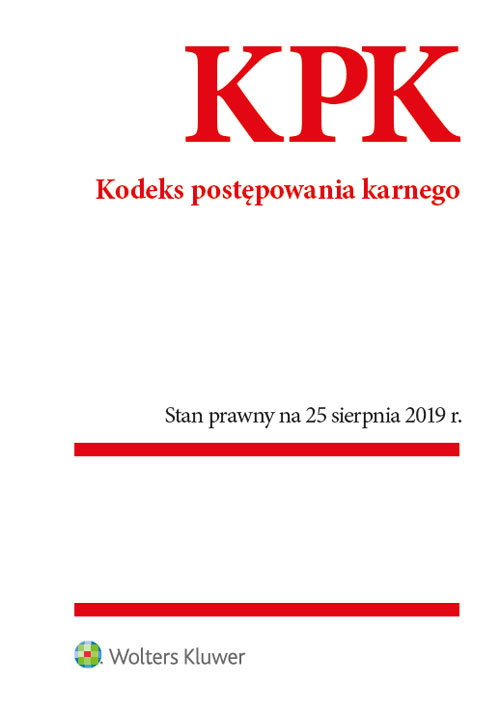 KPK

Kodeks postępowania karnego

Stan prawny na 25 sierpnia 2019 r.

Wolters Kluwer